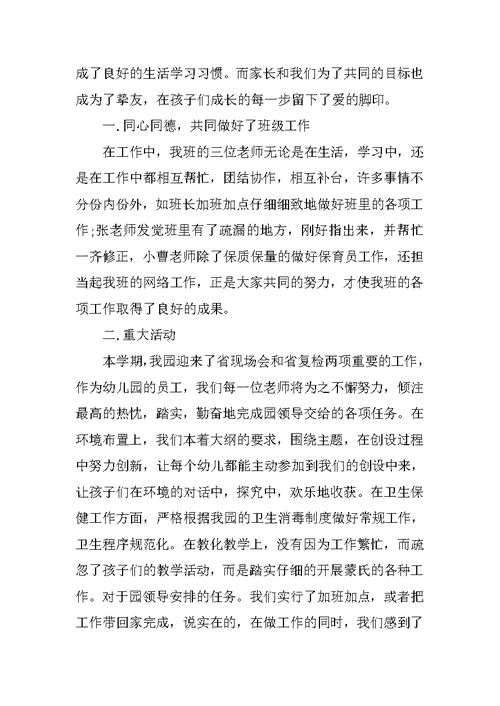 成了良好的生活学习习惯。而家长和我们为了共同的目标也成为了挚友，在孩子们成长的每一步留下了爱的脚印。

一.同心同德，共同做好了班级工作

在工作中，我班的三位老师无论是在生活，学习中，还是在工作中都相互帮忙，团结协作，相互补台，许多事情不分份内份外，如班长加班加点仔细细致地做好班里的各项工作;张老师发觉班里有了疏漏的地方，刚好指出来，并帮忙一齐修正，小曹老师除了保质保量的做好保育员工作，还担当起我班的网络工作，正是大家共同的努力，才使我班的各项工作取得了良好的成果。

二.重大活动

本学期,我园迎来了省现场会和省复检两项重要的工作，作为幼儿园的员工，我们每一位老师将为之不懈努力，倾注最高的热忱，踏实，勤奋地完成园领导交给的各项任务。在环境布置上，我们本着大纲的要求，围绕主题，在创设过程中努力创新，让每个幼儿都能主动参加到我们的创设中来，让孩子们在环境的对话中，探究中，欢乐地收获。在卫生保健工作方面，严格根据我园的卫生消毒制度做好常规工作，卫生程序规范化。在教化教学上，没有因为工作繁忙，而疏忽了孩子们的教学活动，而是踏实仔细的开展蒙氏的各种工作。对于园领导安排的任务。我们实行了加班加点，或者把工作带回家完成，说实在的，在做工作的同时，我们感到了